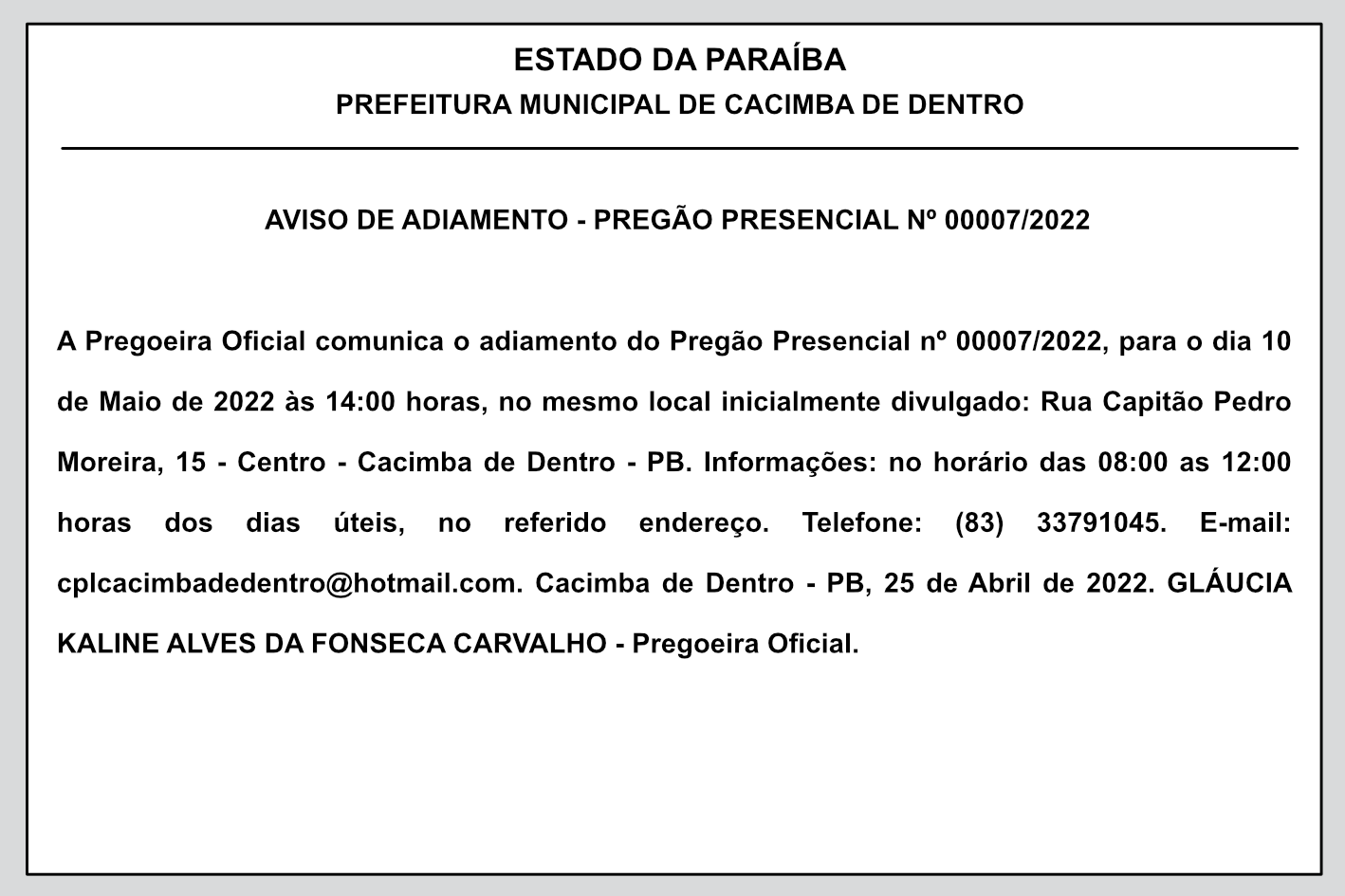 ESTADO DA PARAÍBA
PREFEITURA MUNICIPAL DE CACIMBA DE DENTRO

AVISO DE ADIAMENTO - PREGÃO PRESENCIAL Nº 00007/2022

A Pregoeira Oficial comunica o adiamento do Pregão Presencial nº 00007/2022, para o dia 10 de Maio de 2022 às 14:00 horas, no mesmo local inicialmente divulgado: Rua Capitão Pedro Moreira, 15 - Centro - Cacimba de Dentro - PB. Informações: no horário das 08:00 as 12:00 horas dos dias úteis, no referido endereço. Telefone: (83) 33791045. E-mail: cplcacimbadedentro@hotmail.com. Cacimba de Dentro - PB, 25 de Abril de 2022. GLÁUCIA KALINE ALVES DA FONSECA CARVALHO - Pregoeira Oficial.